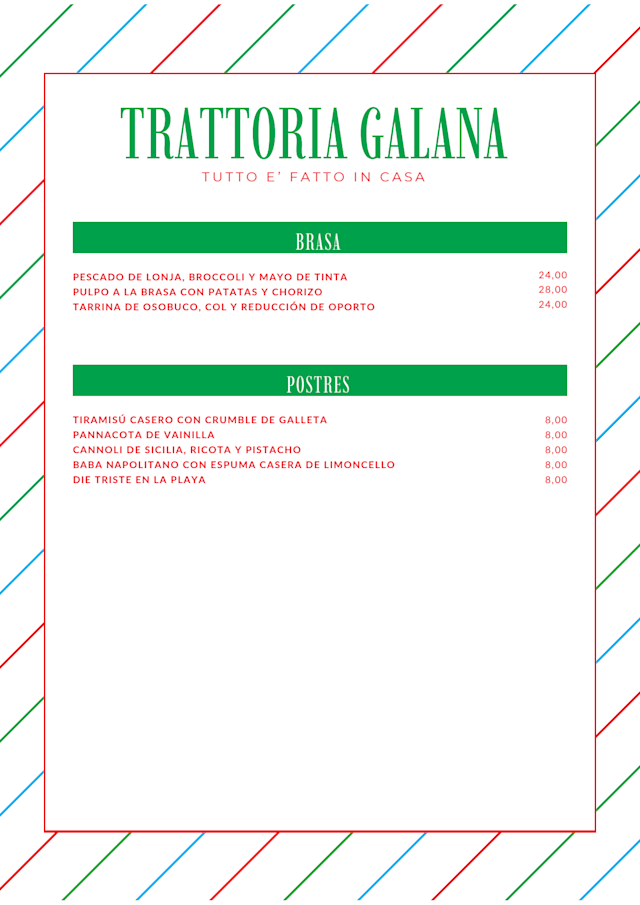 TRATTORIA GALANA
TUTTO E' FATTO IN CASA

BRASA

PESCADO DE LONJA, BROCCOLI Y MAYO DE TINTA 24,00
PULPO A LA BRASA CON PATATAS Y CHORIZO 28,00
TARRINA DE OSOBUCO, COL Y REDUCCIÓN DE OPORTO 24,00

POSTRES

TIRAMISÚ CASERO CON CRUMBLE DE GALLETA 8,00
PANNACOTA DE VAINILLA 8,00
CANNOLI DE SICILIA, RICOTA Y PISTACHO 8,00
BABA NAPOLITANO CON ESPUMA CASERA DE LIMONCELLO 8,00
DIE TRISTE EN LA PLAYA 8,00